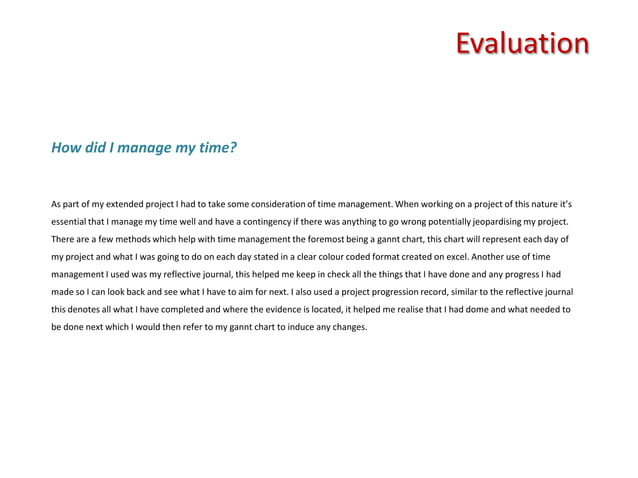 Evaluation

How did I manage my time?

As part of my extended project I had to take some consideration of time management. When working on a project of this nature it's essential that I manage my time well and have a contingency if there was anything to go wrong potentially jeopardising my project. There are a few methods which help with time management the foremost being a gannt chart, this chart will represent each day of my project and what I was going to do on each day stated in a clear colour coded format created on excel. Another use of time management I used was my reflective journal, this helped me keep in check all the things that I have done and any progress I had made so I can look back and see what I have to aim for next. I also used a project progression record, similar to the reflective journal this denotes all what I have completed and where the evidence is located, it helped me realise that I had dome and what needed to be done next which I would then refer to my gannt chart to induce any changes.